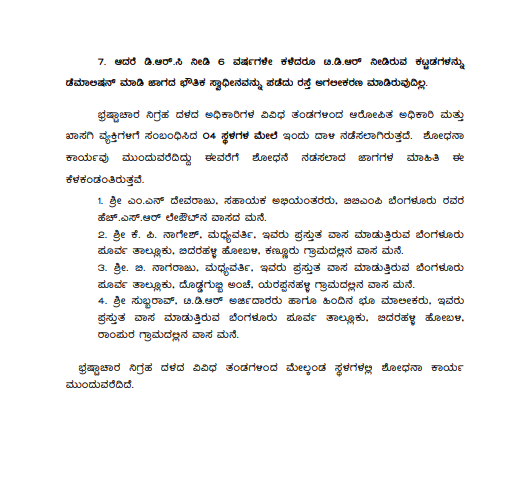 7. ಆದರೆ ಡಿ.ಆರ್.ಸಿ ನೀಡಿ 6 ವರ್ಷಗಳೇ ಕಳೆದರೂ ಟಿ.ಡಿ.ಆರ್ ನೀಡಿರುವ ಕಟ್ಟಡಗಳನ್ನು ಡೆಮಾಲಿಷನ್ ಮಾಡಿ ಜಾಗದ ಭೌತಿಕ ಸ್ವಾಧೀನವನ್ನು ಪಡೆದು ರಸ್ತೆ ಅಗಲೀಕರಣ ಮಾಡಿರುವುದಿಲ್ಲ.

ಭ್ರಷ್ಟಾಚಾರ ನಿಗ್ರಹ ದಳದ ಅಧಿಕಾರಿಗಳ ವಿವಿಧ ತಂಡಗಳಿಂದ ಆರೋಪಿತ ಅಧಿಕಾರಿ ಮತ್ತು ಖಾಸಗಿ ವ್ಯಕ್ತಿಗಳಿಗೆ ಸಂಬಂಧಿಸಿದ 04 ಸ್ಥಳಗಳ ಮೇಲೆ ಇಂದು ದಾಳಿ ನಡೆಸಲಾಗಿರುತ್ತದೆ. ಶೋಧನಾ ಕಾರ್ಯವು ಮುಂದುವರೆದಿದ್ದು ಈವರೆಗೆ ಶೋಧನೆ ನಡಸಲಾದ ಜಾಗಗಳ ಮಾಹಿತಿ ಈ ಕೆಳಕಂಡಂತಿರುತ್ತವೆ.

1. ಶ್ರೀ ಎಂ.ಎನ್ ದೇವರಾಜು, ಸಹಾಯಕ ಅಭಿಯಂತರರು, ಬಿಬಿಎಂಪಿ ಬೆಂಗಳೂರು ರವರ ಹೆಚ್.ಎಸ್.ಆರ್ ಲೇಔಟ್‌ನ ವಾಸದ ಮನೆ.
2. ಶ್ರೀ ಕೆ. ಪಿ. ನಾಗೇಶ್, ಮಧ್ಯವರ್ತಿ, ಇವರು ಪ್ರಸ್ತುತ ವಾಸ ಮಾಡುತ್ತಿರುವ ಬೆಂಗಳೂರು ಪೂರ್ವ ತಾಲ್ಲೂಕು, ಬಿದರಹಳ್ಳಿ ಹೋಬಳಿ, ಕಣ್ಣೂರು ಗ್ರಾಮದಲ್ಲಿನ ವಾಸ ಮನೆ.
3. ಶ್ರೀ. ಬಿ. ನಾಗರಾಜು, ಮಧ್ಯವರ್ತಿ, ಇವರು ಪ್ರಸ್ತುತ ವಾಸ ಮಾಡುತ್ತಿರುವ ಬೆಂಗಳೂರು ಪೂರ್ವ ತಾಲ್ಲೂಕು, ದೊಡ್ಡಗುಬ್ಬಿ ಅಂಚೆ, ಯರಪ್ಪನಹಳ್ಳಿ ಗ್ರಾಮದಲ್ಲಿನ ವಾಸ ಮನೆ.
4. ಶ್ರೀ ಸುಬ್ಬರಾವ್, ಟಿ.ಡಿ.ಆರ್ ಅರ್ಜಿದಾರರು ಹಾಗೂ ಹಿಂದಿನ ಭೂ ಮಾಲೀಕರು, ಇವರು ಪ್ರಸ್ತುತ ವಾಸ ಮಾಡುತ್ತಿರುವ ಬೆಂಗಳೂರು ಪೂರ್ವ ತಾಲ್ಲೂಕು, ಬಿದರಹಳ್ಳಿ ಹೋಬಳಿ, ರಾಂಪುರ ಗ್ರಾಮದಲ್ಲಿನ ವಾಸ ಮನೆ.

ಭ್ರಷ್ಟಾಚಾರ ನಿಗ್ರಹ ದಳದ ವಿವಿಧ ತಂಡಗಳಿಂದ ಮೇಲ್ಕಂಡ ಸ್ಥಳಗಳಲ್ಲಿ ಶೋಧನಾ ಕಾರ್ಯ ಮುಂದುವರೆದಿದೆ.